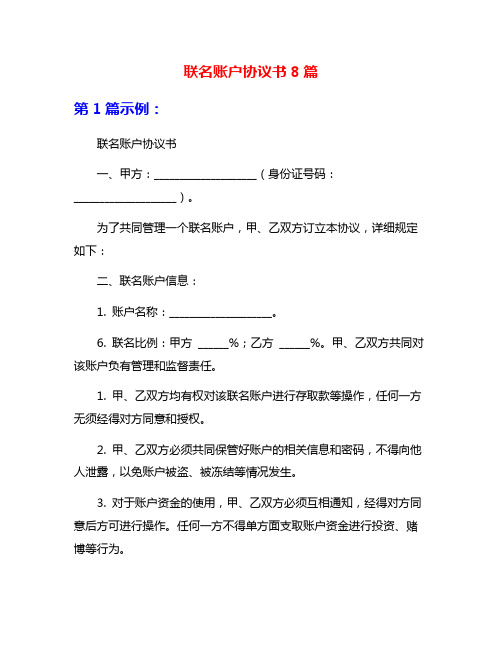 联名账户协议书 8 篇

第 1 篇示例：

联名账户协议书

一、甲方：__________________（身份证号码：__________________）。

为了共同管理一个联名账户，甲、乙双方订立本协议，详细规定如下：

二、联名账户信息：

1. 账户名称：__________________。

6. 联名比例：甲方 _____%；乙方 _____%。甲、乙双方共同对该账户负有管理和监督责任。

1. 甲、乙双方均有权对该联名账户进行存取款等操作，任何一方无须经得对方同意和授权。

2. 甲、乙双方必须共同保管好账户的相关信息和密码，不得向他人泄露，以免账户被盗、被冻结等情况发生。

3. 对于账户资金的使用，甲、乙双方必须互相通知，经得对方同意后方可进行操作。任何一方不得单方面支取账户资金进行投资、赌博等行为。